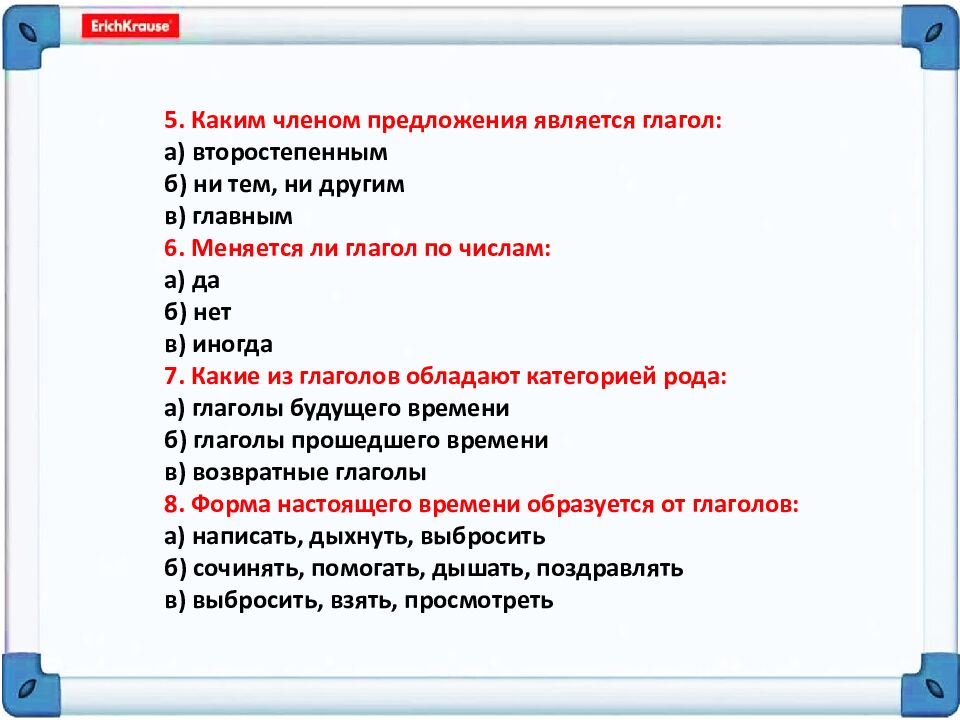 ErichKrause

5. Каким членом предложения является глагол:
а) второстепенным
б) ни тем, ни другим
в) главным
6. Меняется ли глагол по числам:
а) да
б) нет
в) иногда
7. Какие из глаголов обладают категорией рода:
а) глаголы будущего времени
б) глаголы прошедшего времени
в) возвратные глаголы
8. Форма настоящего времени образуется от глаголов:
а) написать, дыхнуть, выбросить
б) сочинять, помогать, дышать, поздравлять
в) выбросить, взять, просмотреть